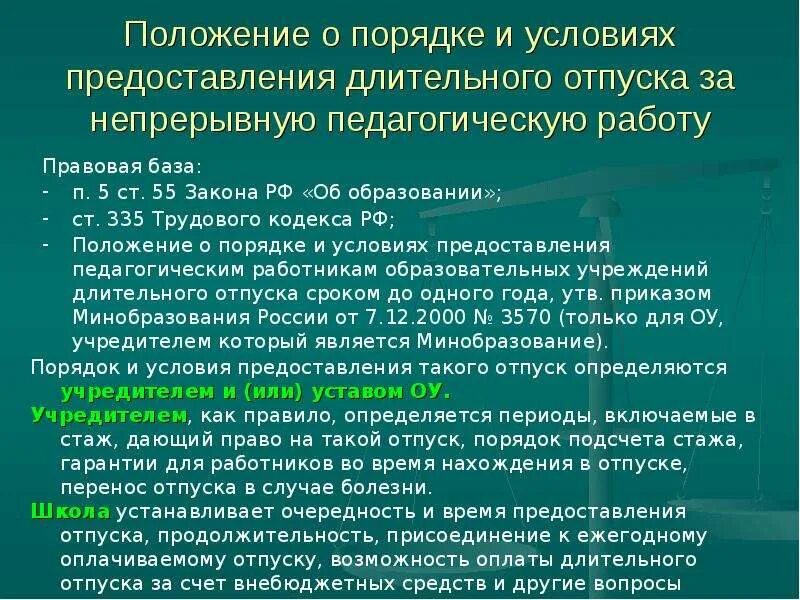 Положение о порядке и условиях предоставления длительного отпуска за непрерывную педагогическую работу

Правовая база:
- п. 5 ст. 55 Закона РФ «Об образовании»;
- ст. 335 Трудового кодекса РФ;
- Положение о порядке и условиях предоставления педагогическим работникам образовательных учреждений длительного отпуска сроком до одного года, утв. приказом Минобразования России от 7.12.2000 № 3570 (только для ОУ, учредителем который является Минобразование).

Порядок и условия предоставления такого отпуск определяются учредителем и (или) уставом ОУ.

Учредителем, как правило, определяется периоды, включаемые в стаж, дающий право на такой отпуск, порядок подсчета стажа, гарантии для работников во время нахождения в отпуске, перенос отпуска в случае болезни.

Школа устанавливает очередность и время предоставления отпуска, продолжительность, присоединение к ежегодному оплачиваемому отпуску, возможность оплаты длительного отпуска за счет внебюджетных средств и другие вопросы